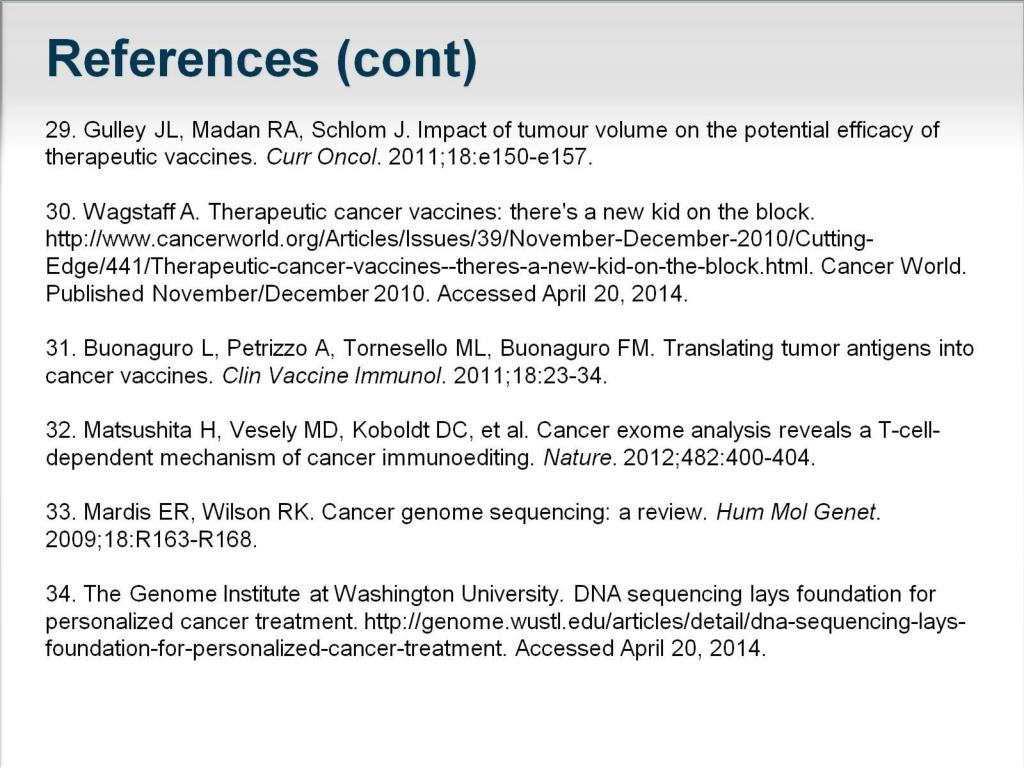 References (cont)

29. Gulley JL, Madan RA, Schlom J. Impact of tumour volume on the potential efficacy of therapeutic vaccines. Curr Oncol. 2011;18:e150-e157.

30. Wagstaff A. Therapeutic cancer vaccines: there's a new kid on the block. http://www.cancerworld.org/Articles/Issues/39/November-December-2010/Cutting-Edge/441/Therapeutic-cancer-vaccines--theres-a-new-kid-on-the-block.html. Cancer World. Published November/December 2010. Accessed April 20, 2014.

31. Buonaguro L, Petrizzo A, Tornesello ML, Buonaguro FM. Translating tumor antigens into cancer vaccines. Clin Vaccine Immunol. 2011;18:23-34.

32. Matsushita H, Vesely MD, Koboldt DC, et al. Cancer exome analysis reveals a T-cell-dependent mechanism of cancer immunoediting. Nature. 2012;482:400-404.

33. Mardis ER, Wilson RK. Cancer genome sequencing: a review. Hum Mol Genet. 2009;18:R163-R168.

34. The Genome Institute at Washington University. DNA sequencing lays foundation for personalized cancer treatment. http://genome.wustl.edu/articles/detail/dna-sequencing-lays-foundation-for-personalized-cancer-treatment. Accessed April 20, 2014.